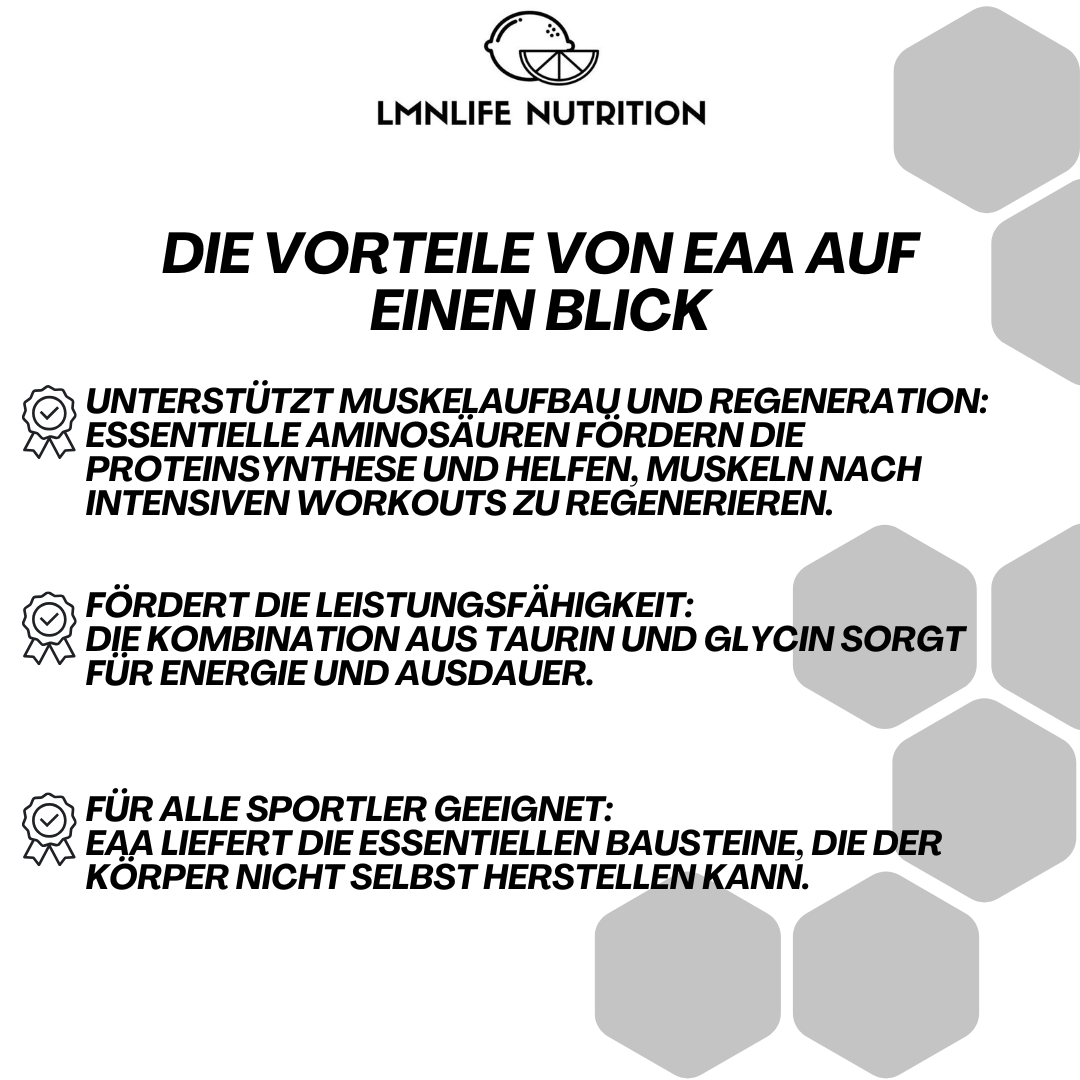 LMNLIFE NUTRITION

DIE VORTEILE VON EAA AUF EINEN BLICK

UNTERSTÜTZT MUSKELAUFBAU UND REGENERATION: ESSENTIELLE AMINOSÄUREN FÖRDERN DIE PROTEINSYNTHESE UND HELFEN, MUSKELN NACH INTENSIVEN WORKOUTS ZU REGENERIEREN.

FÖRDERT DIE LEISTUNGSFÄHIGKEIT: DIE KOMBINATION AUS TAURIN UND GLYCIN SORGT FÜR ENERGIE UND AUSDAUER.

FÜR ALLE SPORTLER GEEIGNET: EAA LIEFERT DIE ESSENTIELLEN BAUSTEINE, DIE DER KÖRPER NICHT SELBST HERSTELLEN KANN.